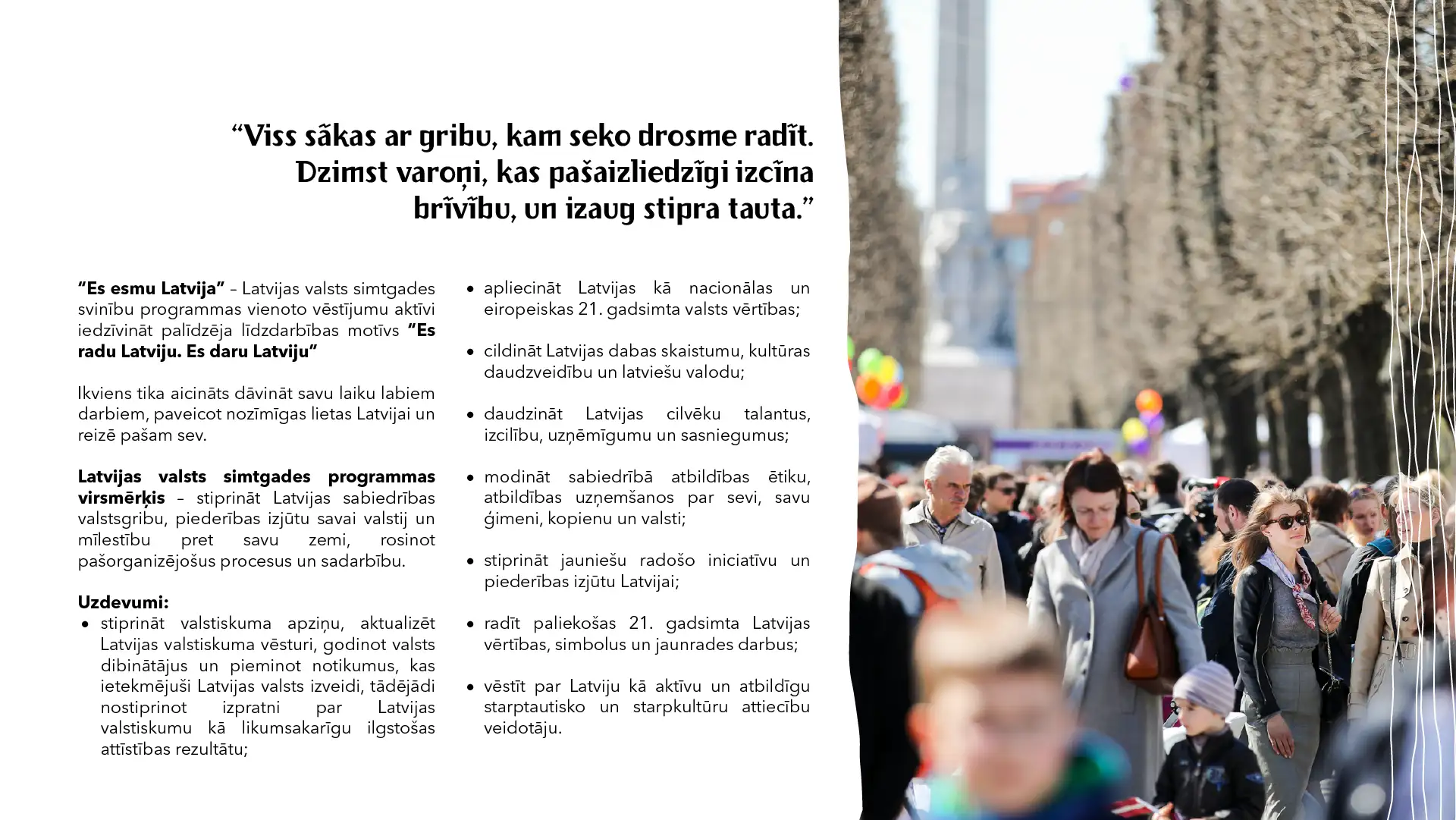 "Viss sākas ar gribu, kam seko drosme radīt. Dzimst varoņi, kas pašaizliedzīgi izcīna brīvību, un izaug stipra tauta."

"Es esmu Latvija" – Latvijas valsts simtgades svinību programmas vienoto vēstījumu aktīvi iedzīvināt palīdzēja līdzdarbības motīvs "Es radu Latviju. Es daru Latviju"

Ikviens tika aicināts dāvināt savu laiku labiem darbiem, paveicot nozīmīgas lietas Latvijai un reizē pašam sev.

Latvijas valsts simtgades programmas virsmērķis – stiprināt Latvijas sabiedrības valstsgribu, piederības izjūtu savai valstij un mīlestību pret savu zemi, rosinot pašorganizējošus procesus un sadarbību.

Uzdevumi:
• stiprināt valstiskuma apziņu, aktualizēt Latvijas valstiskuma vēsturi, godinot valsts dibinātājus un pieminot notikumus, kas ietekmējuši Latvijas valsts izveidi, tādējādi nostiprinot izpratni par Latvijas valstiskumu kā likumsakarīgu ilgstošas attīstības rezultātu;
• apliecināt Latvijas kā nacionālas un eiropeiskas 21. gadsimta valsts vērtības;
• cildināt Latvijas dabas skaistumu, kultūras daudzveidību un latviešu valodu;
• daudzināt Latvijas cilvēku talantus, izcilību, uzņēmīgumu un sasniegumus;
• modināt sabiedrībā atbildības ētiku, atbildības uzņemšanos par sevi, savu ģimeni, kopienu un valsti;
• stiprināt jauniešu radošo iniciatīvu un piederības izjūtu Latvijai;
• radīt paliekošas 21. gadsimta Latvijas vērtības, simbolus un jaunrades darbus;
• vēstīt par Latviju kā aktīvu un atbildīgu starptautisko un starpkultūru attiecību veidotāju.